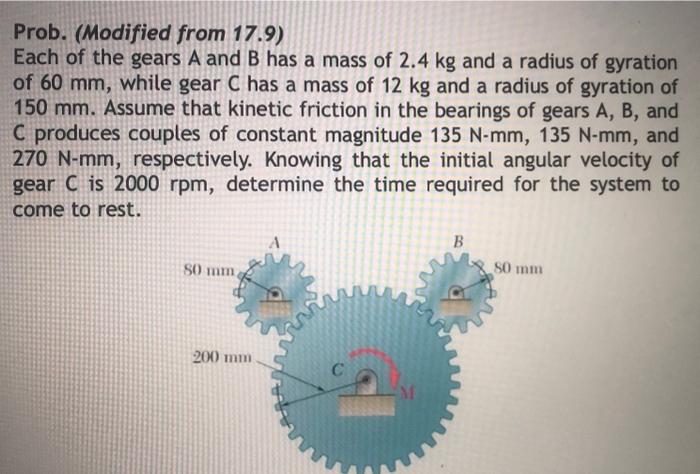 Prob. (Modified from 17.9)
Each of the gears A and B has a mass of 2.4 kg and a radius of gyration of 60 mm, while gear C has a mass of 12 kg and a radius of gyration of 150 mm. Assume that kinetic friction in the bearings of gears A, B, and C produces couples of constant magnitude 135 N-mm, 135 N-mm, and 270 N-mm, respectively. Knowing that the initial angular velocity of gear C is 2000 rpm, determine the time required for the system to come to rest.

A
B
80 mm
80 mm
200 mm
C
M